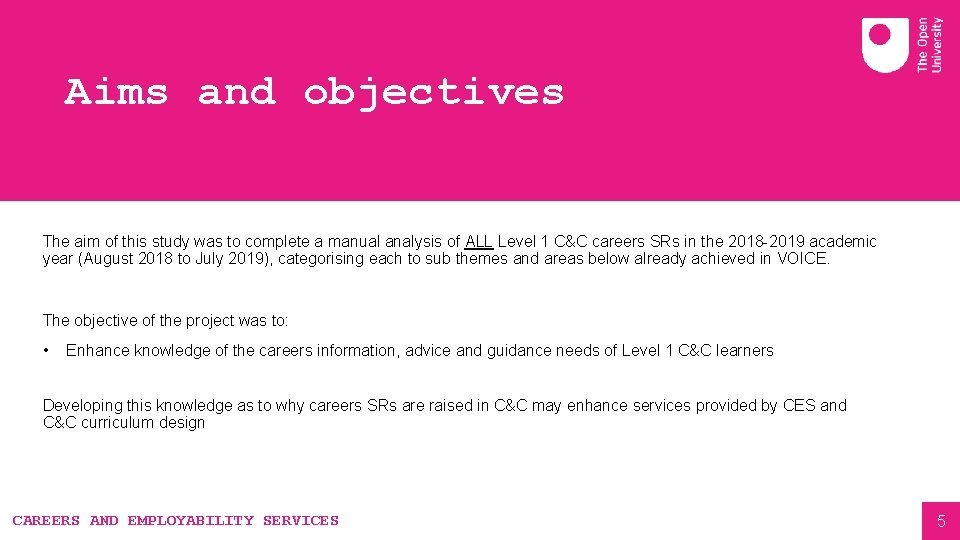 The Open University

Aims and objectives

The aim of this study was to complete a manual analysis of ALL Level 1 C&C careers SRs in the 2018-2019 academic year (August 2018 to July 2019), categorising each to sub themes and areas below already achieved in VOICE.

The objective of the project was to:

• Enhance knowledge of the careers information, advice and guidance needs of Level 1 C&C learners

Developing this knowledge as to why careers SRs are raised in C&C may enhance services provided by CES and C&C curriculum design

CAREERS AND EMPLOYABILITY SERVICES

5